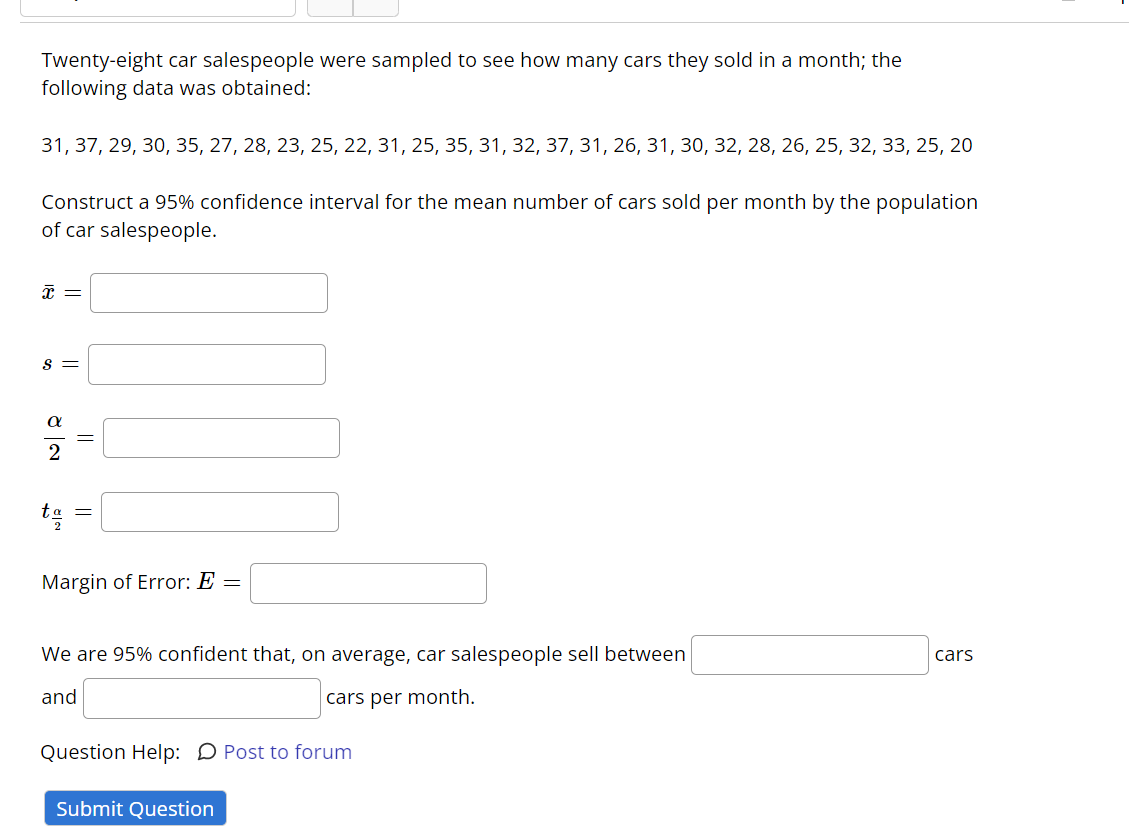 Twenty-eight car salespeople were sampled to see how many cars they sold in a month; the following data was obtained:

31, 37, 29, 30, 35, 27, 28, 23, 25, 22, 31, 25, 35, 31, 32, 37, 31, 26, 31, 30, 32, 28, 26, 25, 32, 33, 25, 20

Construct a 95% confidence interval for the mean number of cars sold per month by the population of car salespeople.

$\bar{x} =$

$s =$

$\frac{\alpha}{2} =$

$t_{\frac{\alpha}{2}} =$

Margin of Error: $E =$

We are 95% confident that, on average, car salespeople sell between cars and cars per month.

Question Help: Post to forum

Submit Question